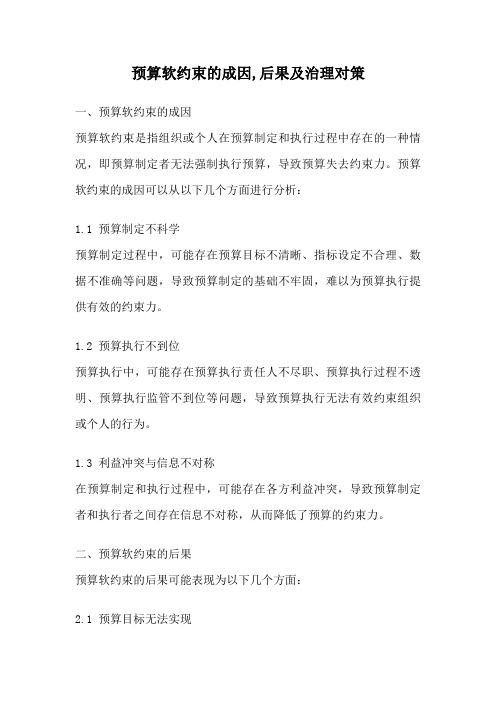 预算软约束的成因,后果及治理对策

一、预算软约束的成因

预算软约束是指组织或个人在预算制定和执行过程中存在的一种情况，即预算制定者无法强制执行预算，导致预算失去约束力。预算软约束的成因可以从以下几个方面进行分析：

1.1 预算制定不科学

预算制定过程中，可能存在预算目标不清晰、指标设定不合理、数据不准确等问题，导致预算制定的基础不牢固，难以为预算执行提供有效的约束力。

1.2 预算执行不到位

预算执行中，可能存在预算执行责任人不尽职、预算执行过程不透明、预算执行监管不到位等问题，导致预算执行无法有效约束组织或个人的行为。

1.3 利益冲突与信息不对称

在预算制定和执行过程中，可能存在各方利益冲突，导致预算制定者和执行者之间存在信息不对称，从而降低了预算的约束力。

二、预算软约束的后果

预算软约束的后果可能表现为以下几个方面：

2.1 预算目标无法实现